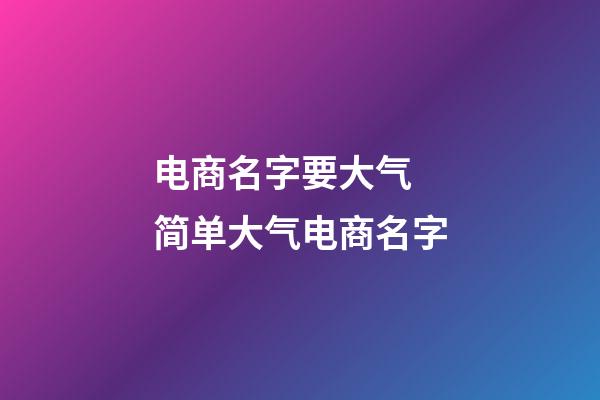 电商名字要大气
简单大气电商名字